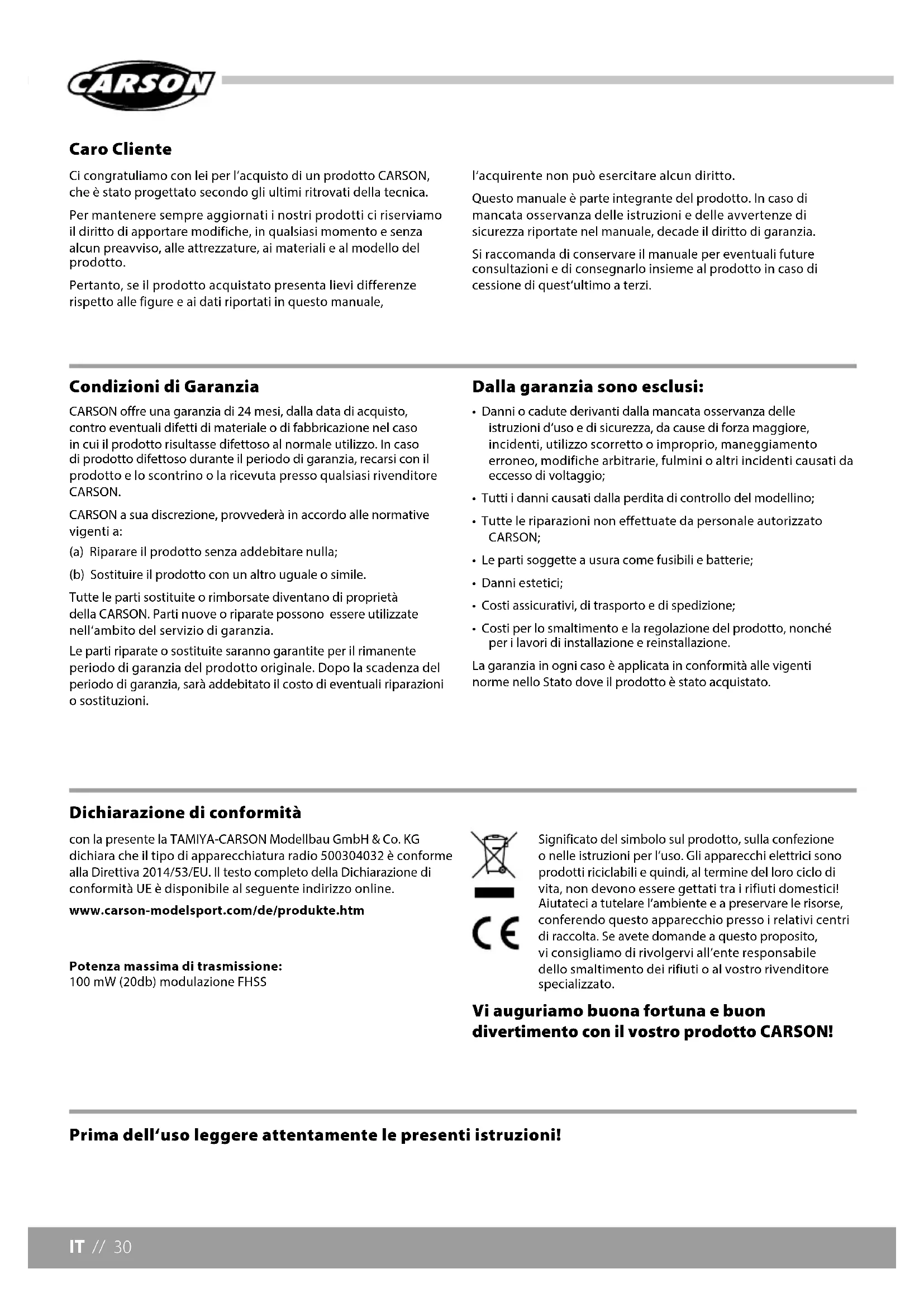 CARSON

Caro Cliente

Ci congratuliamo con lei per l'acquisto di un prodotto CARSON, che è stato progettato secondo gli ultimi ritrovati della tecnica.

Per mantenere sempre aggiornati i nostri prodotti ci riserviamo il diritto di apportare modifiche, in qualsiasi momento e senza alcun preavviso, alle attrezzature, ai materiali e al modello del prodotto.

Pertanto, se il prodotto acquistato presenta lievi differenze rispetto alle figure e ai dati riportati in questo manuale, l'acquirente non può esercitare alcun diritto.

Questo manuale è parte integrante del prodotto. In caso di mancata osservanza delle istruzioni e delle avvertenze di sicurezza riportate nel manuale, decade il diritto di garanzia.

Si raccomanda di conservare il manuale per eventuali future consultazioni e di consegnarlo insieme al prodotto in caso di cessione di quest'ultimo a terzi.

Condizioni di Garanzia

CARSON offre una garanzia di 24 mesi, dalla data di acquisto, contro eventuali difetti di materiale o di fabbricazione nel caso in cui il prodotto risultasse difettoso al normale utilizzo. In caso di prodotto difettoso durante il periodo di garanzia, recarsi con il prodotto e lo scontrino o la ricevuta presso qualsiasi rivenditore CARSON.

CARSON a sua discrezione, provvederà in accordo alle normative vigenti a:

(a) Riparare il prodotto senza addebitare nulla;

(b) Sostituire il prodotto con un altro uguale o simile.

Tutte le parti sostituite o rimborsate diventano di proprietà della CARSON. Parti nuove o riparate possono essere utilizzate nell'ambito del servizio di garanzia.

Le parti riparate o sostituite saranno garantite per il rimanente periodo di garanzia del prodotto originale. Dopo la scadenza del periodo di garanzia, sarà addebitato il costo di eventuali riparazioni o sostituzioni.

Dalla garanzia sono esclusi:

• Danni o cadute derivanti dalla mancata osservanza delle istruzioni d'uso e di sicurezza, da cause di forza maggiore, incidenti, utilizzo scorretto o improprio, maneggiamento erroneo, modifiche arbitrarie, fulmini o altri incidenti causati da eccesso di voltaggio;

• Tutti i danni causati dalla perdita di controllo del modellino;

• Tutte le riparazioni non effettuate da personale autorizzato CARSON;

• Le parti soggette a usura come fusibili e batterie;

• Danni estetici;

• Costi assicurativi, di trasporto e di spedizione;

• Costi per lo smaltimento e la regolazione del prodotto, nonché per i lavori di installazione e reinstallazione.

La garanzia in ogni caso è applicata in conformità alle vigenti norme nello Stato dove il prodotto è stato acquistato.

Dichiarazione di conformità

con la presente la TAMIYA-CARSON Modellbau GmbH & Co. KG dichiara che il tipo di apparecchiatura radio 500304032 è conforme alla Direttiva 2014/53/EU. Il testo completo della Dichiarazione di conformità UE è disponibile al seguente indirizzo online.

www.carson-modelsport.com/de/produkte.htm

Potenza massima di trasmissione:
100 mW (20db) modulazione FHSS

CE

Significato del simbolo sul prodotto, sulla confezione o nelle istruzioni per l'uso. Gli apparecchi elettrici sono prodotti riciclabili e quindi, al termine del loro ciclo di vita, non devono essere gettati tra i rifiuti domestici! Aiutateci a tutelare l'ambiente e a preservare le risorse, conferendo questo apparecchio presso i relativi centri di raccolta. Se avete domande a questo proposito, vi consigliamo di rivolgervi all'ente responsabile dello smaltimento dei rifiuti o al vostro rivenditore specializzato.

Vi auguriamo buona fortuna e buon divertimento con il vostro prodotto CARSON!

Prima dell'uso leggere attentamente le presenti istruzioni!

IT // 30